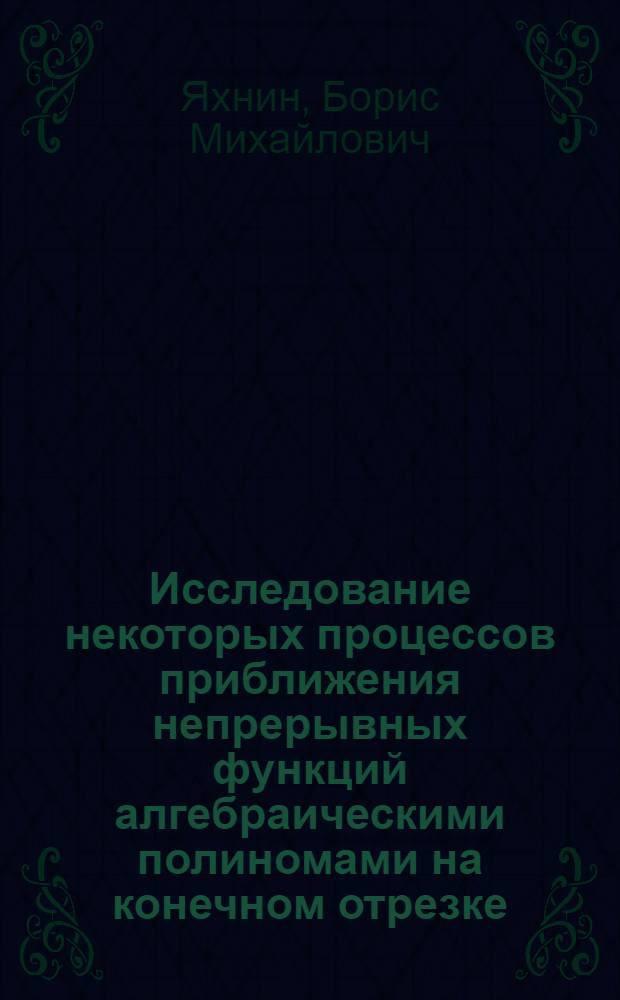 Яхнин, Борис Михайлович

Исследование некоторых процессов приближения непрерывных функций алгебраическими полиномами на конечном отрезке